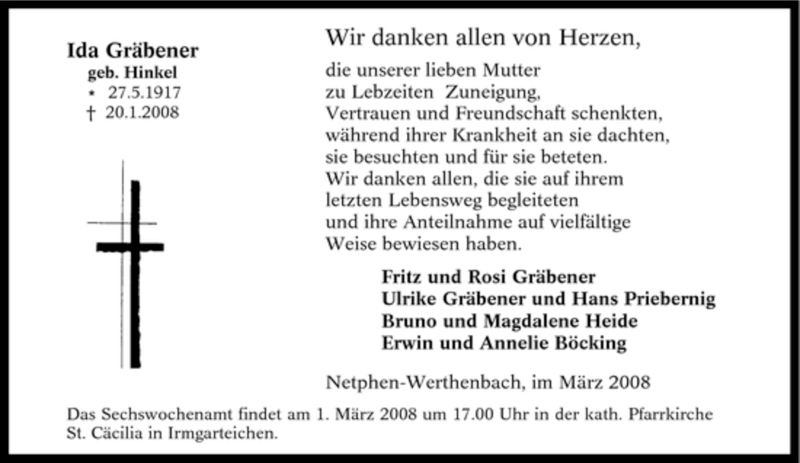 Ida Gräbener
geb. Hinkel
* 27.5.1917
† 20.1.2008

Wir danken allen von Herzen,

die unserer lieben Mutter zu Lebzeiten Zuneigung, Vertrauen und Freundschaft schenkten, während ihrer Krankheit an sie dachten, sie besuchten und für sie beteten. Wir danken allen, die sie auf ihrem letzten Lebensweg begleiteten und ihre Anteilnahme auf vielfältige Weise bewiesen haben.

Fritz und Rosi Gräbener
Ulrike Gräbener und Hans Priebernig
Bruno und Magdalene Heide
Erwin und Annelie Böcking

Netphen-Werthenbach, im März 2008

Das Sechswochenamt findet am 1. März 2008 um 17.00 Uhr in der kath. Pfarrkirche St. Cäcilia in Irmgarteichen.